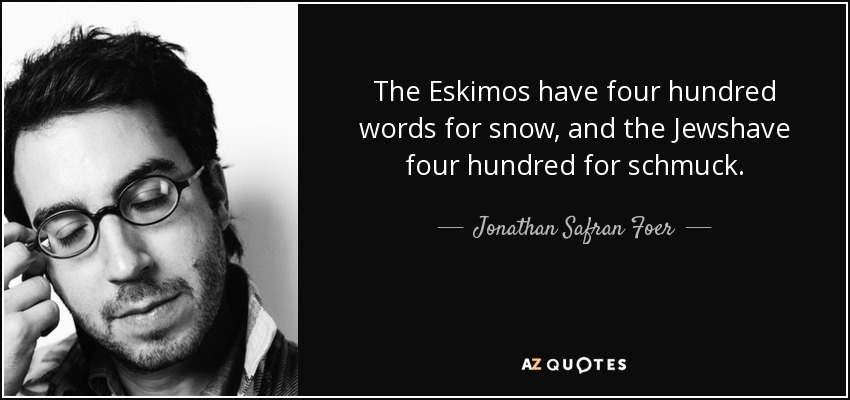 The Eskimos have four hundred words for snow, and the Jewshave four hundred for schmuck.

— Jonathan Safran Foer —

AZ QUOTES